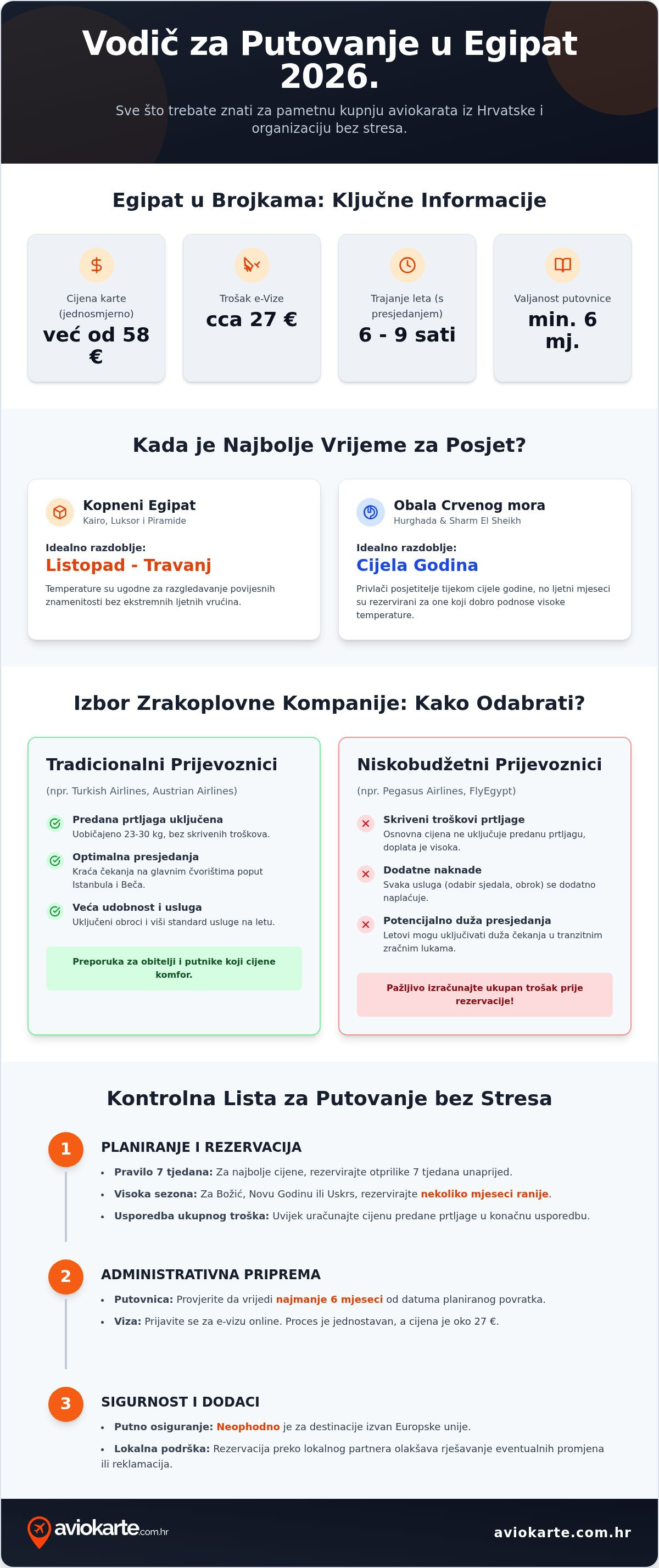 Vodič za Putovanje u Egipat 2026.

Sve što trebate znati za pametnu kupnju aviokarata iz Hrvatske i organizaciju bez stresa.

Egipat u Brojkama: Ključne Informacije

Cijena karte (jednosmjerno)
već od 58 €

Trošak e-Vize
cca 27 €

Trajanje leta (s presjedanjem)
6 - 9 sati

Valjanost putovnice
min. 6 mj.

Kada je Najbolje Vrijeme za Posjet?

Kopneni Egipat
Kairo, Luksor i Piramide
Idealno razdoblje:
Listopad - Travanj
Temperature su ugodne za razgledavanje povijesnih znamenitosti bez ekstremnih ljetnih vrućina.

Obala Crvenog mora
Hurghada & Sharm El Sheikh
Idealno razdoblje:
Cijela Godina
Privlači posjetitelje tijekom cijele godine, no ljetni mjeseci su rezervirani za one koji dobro podnose visoke temperature.

Izbor Zrakoplovne Kompanije: Kako Odabrati?

Tradicionalni Prijevoznici
(npr. Turkish Airlines, Austrian Airlines)
Predana prtljaga uključena
Uobičajeno 23-30 kg, bez skrivenih troškova.
Optimalna presjedanja
Kraća čekanja na glavnim čvorištima poput Istanbula i Beča.
Veća udobnost i usluga
Uključeni obroci i viši standard usluge na letu.
Preporuka za obitelji i putnike koji cijene komfor.

Niskobudžetni Prijevoznici
(npr. Pegasus Airlines, FlyEgypt)
Skriveni troškovi prtljage
Osnovna cijena ne uključuje predanu prtljagu, doplata je visoka.
Dodatne naknade
Svaka usluga (odabir sjedala, obrok) se dodatno naplaćuje.
Potencijalno duža presjedanja
Letovi mogu uključivati duža čekanja u tranzitnim zračnim lukama.
Pažljivo izračunajte ukupan trošak prije rezervacije!

Kontrolna Lista za Putovanje bez Stresa

1
PLANIRANJE I REZERVACIJA
• Pravilo 7 tjedana: Za najbolje cijene, rezervirajte otprilike 7 tjedana unaprijed.
• Visoka sezona: Za Božić, Novu Godinu ili Uskrs, rezervirajte nekoliko mjeseci ranije.
• Usporedba ukupnog troška: Uvijek uračunajte cijenu predane prtljage u konačnu usporedbu.

2
ADMINISTRATIVNA PRIPREMA
• Putovnica: Provjerite da vrijedi najmanje 6 mjeseci od datuma planiranog povratka.
• Viza: Prijavite se za e-vizu online. Proces je jednostavan, a cijena je oko 27 €.

3
SIGURNOST I DODACI
• Putno osiguranje: Neophodno je za destinacije izvan Europske unije.
• Lokalna podrška: Rezervacija preko lokalnog partnera olakšava rješavanje eventualnih promjena ili reklamacija.

aviokarte.com.hr
aviokarte.com.hr